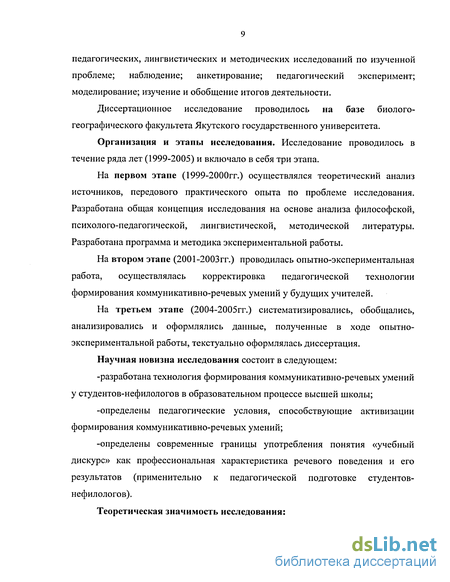 9

педагогических, лингвистических и методических исследований по изученной проблеме; наблюдение; анкетирование; педагогический эксперимент; моделирование; изучение и обобщение итогов деятельности.

Диссертационное исследование проводилось на базе биолого-географического факультета Якутского государственного университета.

Организация и этапы исследования. Исследование проводилось в течение ряда лет (1999-2005) и включало в себя три этапа.

На первом этапе (1999-2000гг.) осуществлялся теоретический анализ источников, передового практического опыта по проблеме исследования. Разработана общая концепция исследования на основе анализа философской, психолого-педагогической, лингвистической, методической литературы. Разработана программа и методика экспериментальной работы.

На втором этапе (2001-2003гг.) проводилась опытно-экспериментальная работа, осуществлялась корректировка педагогической технологии формирования коммуникативно-речевых умений у будущих учителей.

На третьем этапе (2004-2005гг.) систематизировались, обобщались, анализировались и оформлялись данные, полученные в ходе опытно-экспериментальной работы, текстуально оформлялась диссертация.

Научная новизна исследования состоит в следующем:

-разработана технология формирования коммуникативно-речевых умений у студентов-нефилологов в образовательном процессе высшей школы;

-определены педагогические условия, способствующие активизации формирования коммуникативно-речевых умений;

-определены современные границы употребления понятия «учебный дискурс» как профессиональная характеристика речевого поведения и его результатов (применительно к педагогической подготовке студентов-нефилологов).

Теоретическая значимость исследования:

dsLib.net
библиотека диссертаций